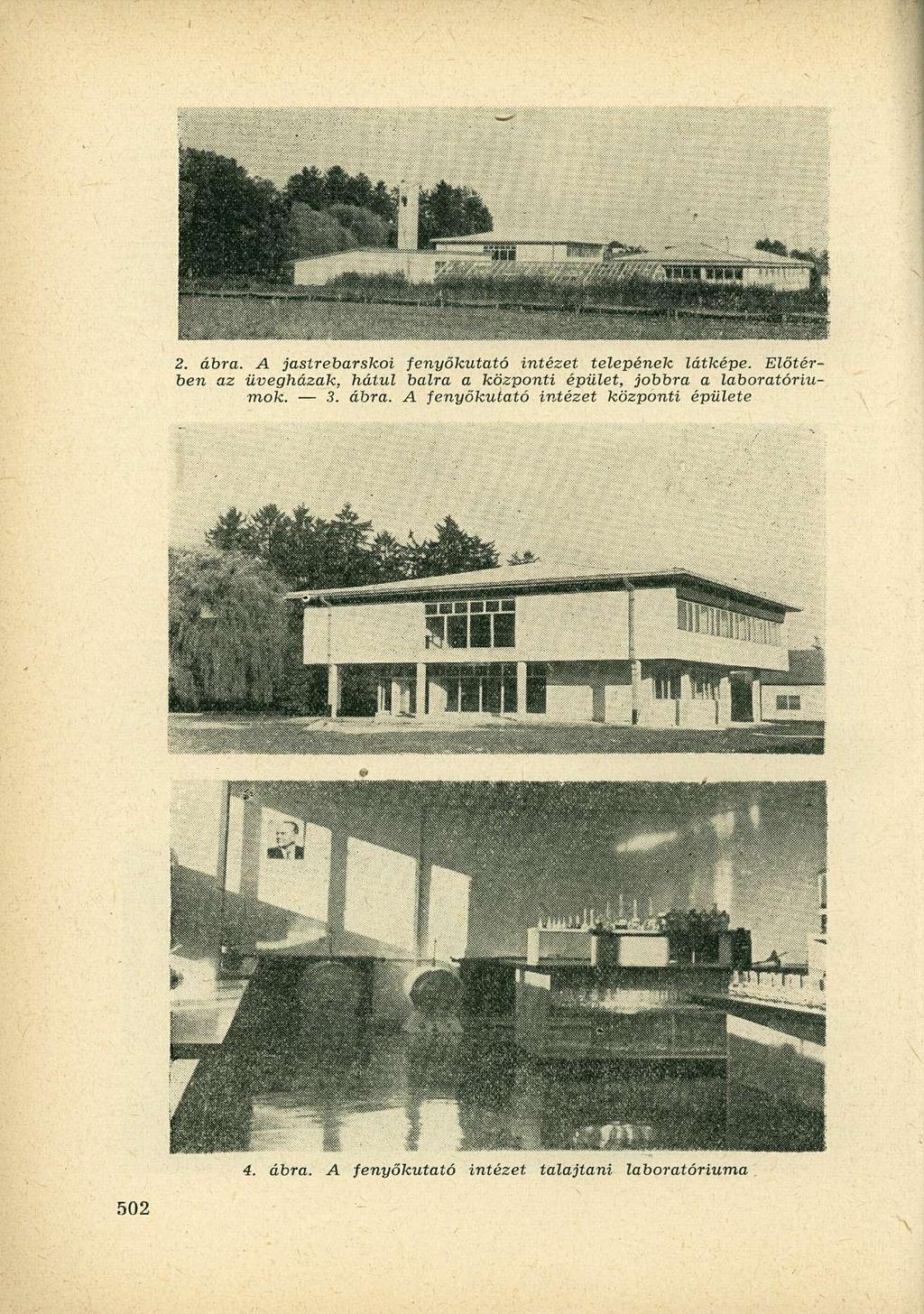 2. ábra. A jastrebarskoi fenyőkutató intézet telepének látképe. Előtérben az üvegházak, hátul balra a központi épület, jobbra a laboratóriumok. — 3. ábra. A fenyőkutató intézet központi épülete

4. ábra. A fenyőkutató intézet talajtani laboratóriuma

502